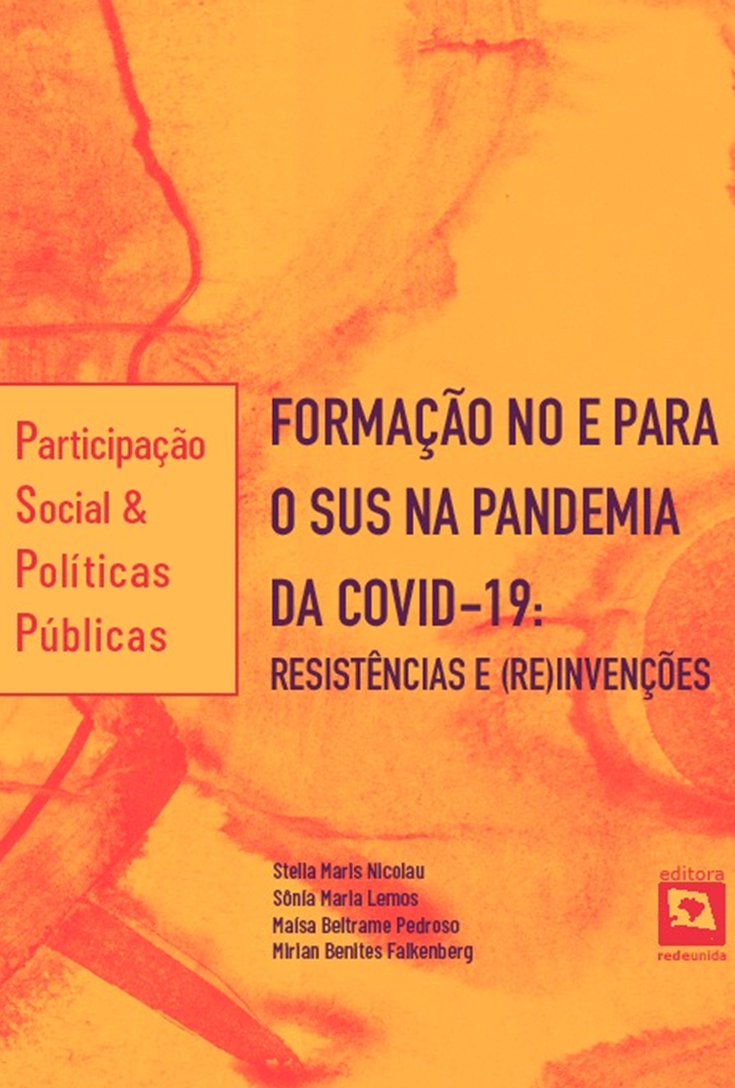 Participação Social & Políticas Públicas

FORMAÇÃO NO E PARA O SUS NA PANDEMIA DA COVID-19:
RESISTÊNCIAS E (RE)INVENÇÕES

Stella Maris Nicolau
Sônia Maria Lemos
Maísa Beltrame Pedroso
Mirian Benites Falkenberg

editora
redeunida